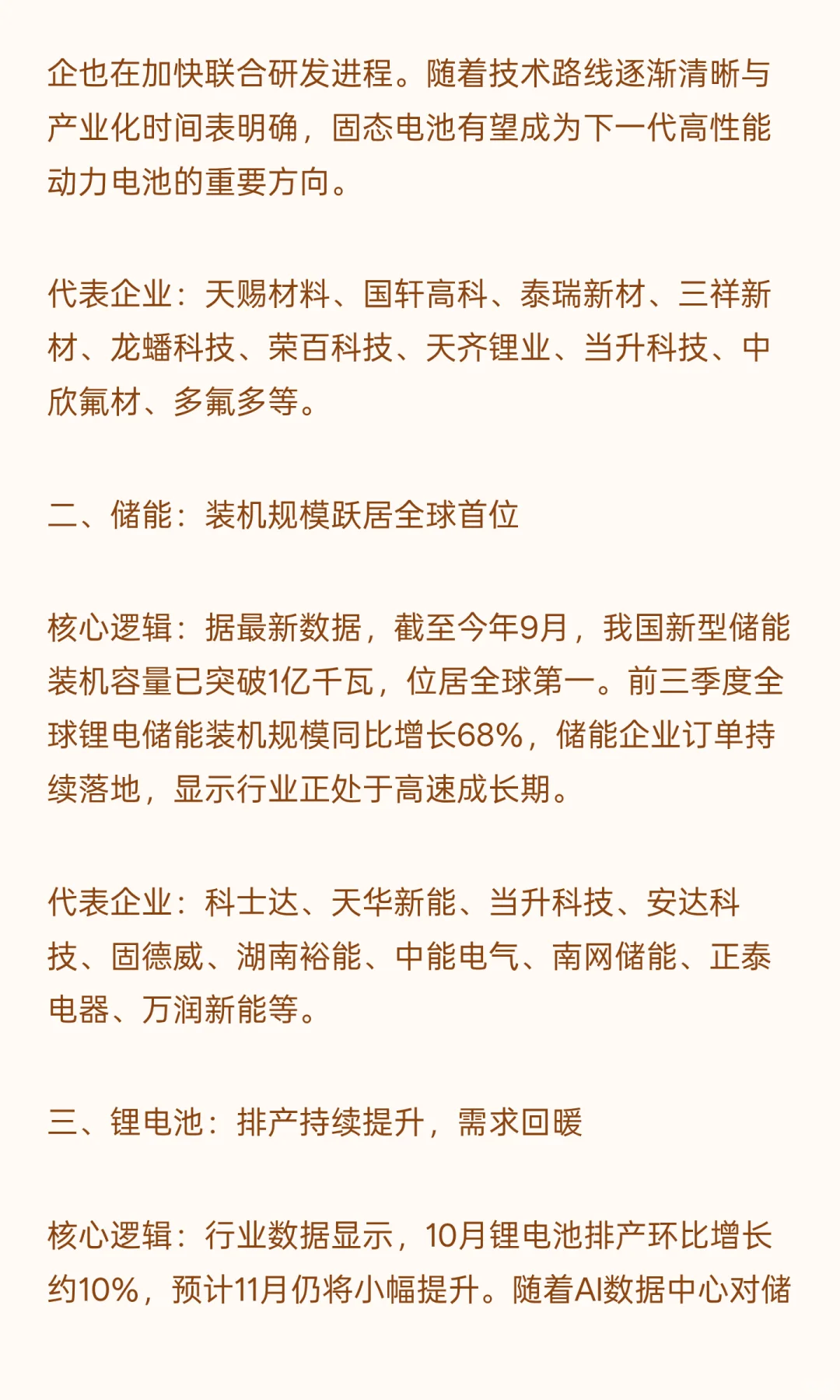 企也在加快联合研发进程。随着技术路线逐渐清晰与产业化时间表明确，固态电池有望成为下一代高性能动力电池的重要方向。

代表企业：天赐材料、国轩高科、泰瑞新材、三祥新材、龙蟠科技、荣百科技、天齐锂业、当升科技、中欣氟材、多氟多等。

二、储能：装机规模跃居全球首位

核心逻辑：据最新数据，截至今年9月，我国新型储能装机容量已突破1亿千瓦，位居全球第一。前三季度全球锂电储能装机规模同比增长68%，储能企业订单持续落地，显示行业正处于高速成长期。

代表企业：科士达、天华新能、当升科技、安达科技、固德威、湖南裕能、中能电气、南网储能、正泰电器、万润新能等。

三、锂电池：排产持续提升，需求回暖

核心逻辑：行业数据显示，10月锂电池排产环比增长约10%，预计11月仍将小幅提升。随着AI数据中心对储